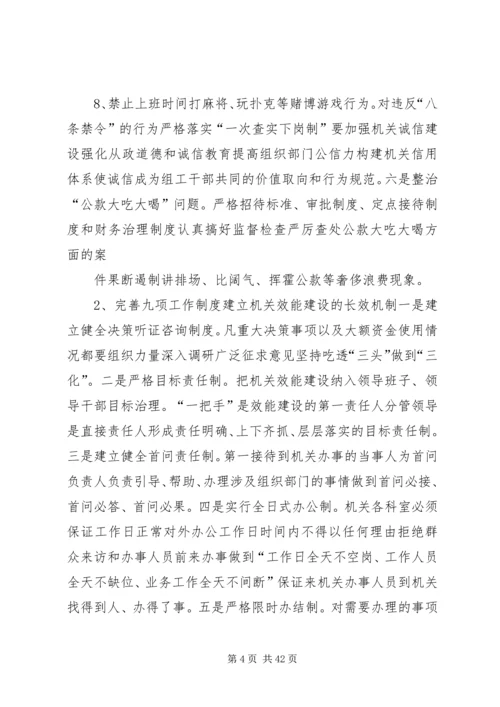 8、禁止上班时间打麻将、玩扑克等赌博游戏行为。对违反“八条禁令”的行为严格落实“一次查实下岗制”要加强机关诚信建设强化从政道德和诚信教育提高组织部门公信力构建机关信用体系使诚信成为组工干部共同的价值取向和行为规范。六是整治“公款大吃大喝”问题。严格招待标准、审批制度、定点接待制度和财务治理制度认真搞好监督检查严厉查处公款大吃大喝方面的案

件果断遏制讲排场、比阔气、挥霍公款等奢侈浪费现象。

2、完善九项工作制度建立机关效能建设的长效机制一是建立健全决策听证咨询制度。凡重大决策事项以及大额资金使用情况都要组织力量深入调研广泛征求意见坚持吃透“三头”做到“三化”。二是严格目标责任制。把机关效能建设纳入领导班子、领导干部目标治理。“一把手”是效能建设的第一责任人分管领导是直接责任人形成责任明确、上下齐抓、层层落实的目标责任制。三是建立健全首问责任制。第一接待到机关办事的当事人为首问负责人负责引导、帮助、办理涉及组织部门的事情做到首问必接、首问必答、首问必果。四是实行全日式办公制。机关各科室必须保证工作日正常对外办公工作日时间内不得以任何理由拒绝群众来访和办事人员前来办事做到“工作日全天不空岗、工作人员全天不缺位、业务工作全天不间断”保证来机关办事人员到机关找得到人、办得了事。五是严格限时办结制。对需要办理的事项

第 4 页 共 42 页